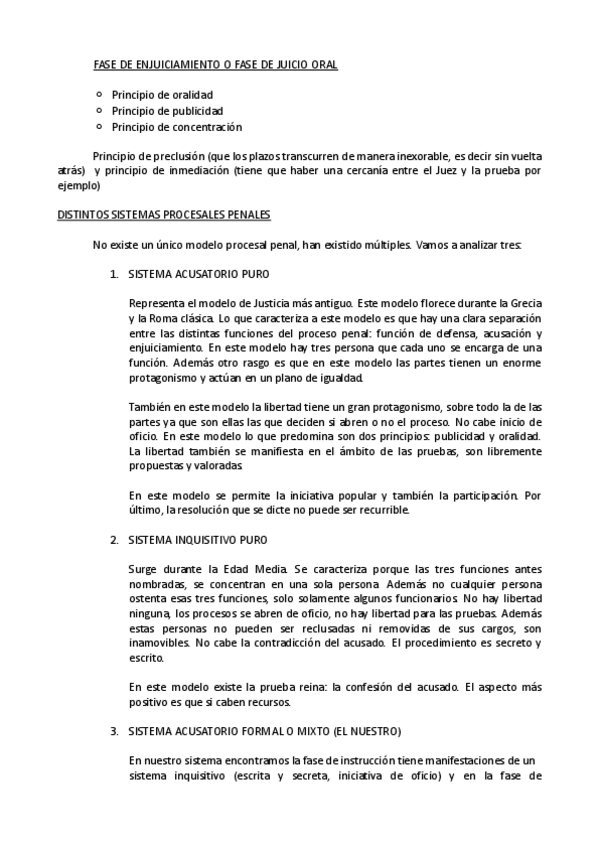 FASE DE ENJUICIAMIENTO O FASE DE JUICIO ORAL

- Principio de oralidad
- Principio de publicidad
- Principio de concentración

Principio de preclusión (que los plazos transcurren de manera inexorable, es decir sin vuelta atrás) y principio de inmediación (tiene que haber una cercanía entre el Juez y la prueba por ejemplo)

DISTINTOS SISTEMAS PROCESALES PENALES

No existe un único modelo procesal penal, han existido múltiples. Vamos a analizar tres:

1. SISTEMA ACUSATORIO PURO

Representa el modelo de Justicia más antiguo. Este modelo florece durante la Grecia y la Roma clásica. Lo que caracteriza a este modelo es que hay una clara separación entre las distintas funciones del proceso penal: función de defensa, acusación y enjuiciamiento. En este modelo hay tres persona que cada uno se encarga de una función. Además otro rasgo es que en este modelo las partes tienen un enorme protagonismo y actúan en un plano de igualdad.

También en este modelo la libertad tiene un gran protagonismo, sobre todo la de las partes ya que son ellas las que deciden si abren o no el proceso. No cabe inicio de oficio. En este modelo lo que predomina son dos principios: publicidad y oralidad. La libertad también se manifiesta en el ámbito de las pruebas, son libremente propuestas y valoradas.

En este modelo se permite la iniciativa popular y también la participación. Por último, la resolución que se dicte no puede ser recurrible.

2. SISTEMA INQUISITIVO PURO

Surge durante la Edad Media. Se caracteriza porque las tres funciones antes nombradas, se concentran en una sola persona. Además no cualquier persona ostenta esas tres funciones, solo solamente algunos funcionarios. No hay libertad ninguna, los procesos se abren de oficio, no hay libertad para las pruebas. Además estas personas no pueden ser reclusadas ni removidas de sus cargos, son inamovibles. No cabe la contradicción del acusado. El procedimiento es secreto y escrito.

En este modelo existe la prueba reina: la confesión del acusado. El aspecto más positivo es que si caben recursos.

3. SISTEMA ACUSATORIO FORMAL O MIXTO (EL NUESTRO)

En nuestro sistema encontramos la fase de instrucción tiene manifestaciones de un sistema inquisitivo (escrita y secreta, iniciativa de oficio) y en la fase de